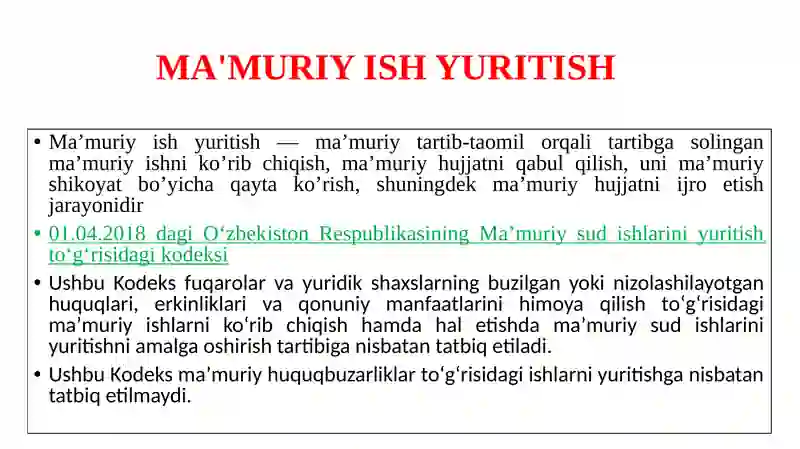 MA'MURIY ISH YURITISH

• Ma’muriy ish yuritish — ma’muriy tartib-taomil orqali tartibga solingan ma’muriy ishni ko’rib chiqish, ma’muriy hujjatni qabul qilish, uni ma’muriy shikoyat bo’yicha qayta ko’rish, shuningdek ma’muriy hujjatni ijro etish jarayonidir

• 01.04.2018 dagi O‘zbekiston Respublikasining Ma’muriy sud ishlarini yuritish to‘g‘risidagi kodeksi

• Ushbu Kodeks fuqarolar va yuridik shaxslarning buzilgan yoki nizolashilayotgan huquqlari, erkinliklari va qonuniy manfaatlarini himoya qilish to‘g‘risidagi ma’muriy ishlarni ko‘rib chiqish hamda hal etishda ma’muriy sud ishlarini yuritishni amalga oshirish tartibiga nisbatan tatbiq etiladi.

• Ushbu Kodeks ma’muriy huquqbuzarliklar to‘g‘risidagi ishlarni yuritishga nisbatan tatbiq etilmaydi.